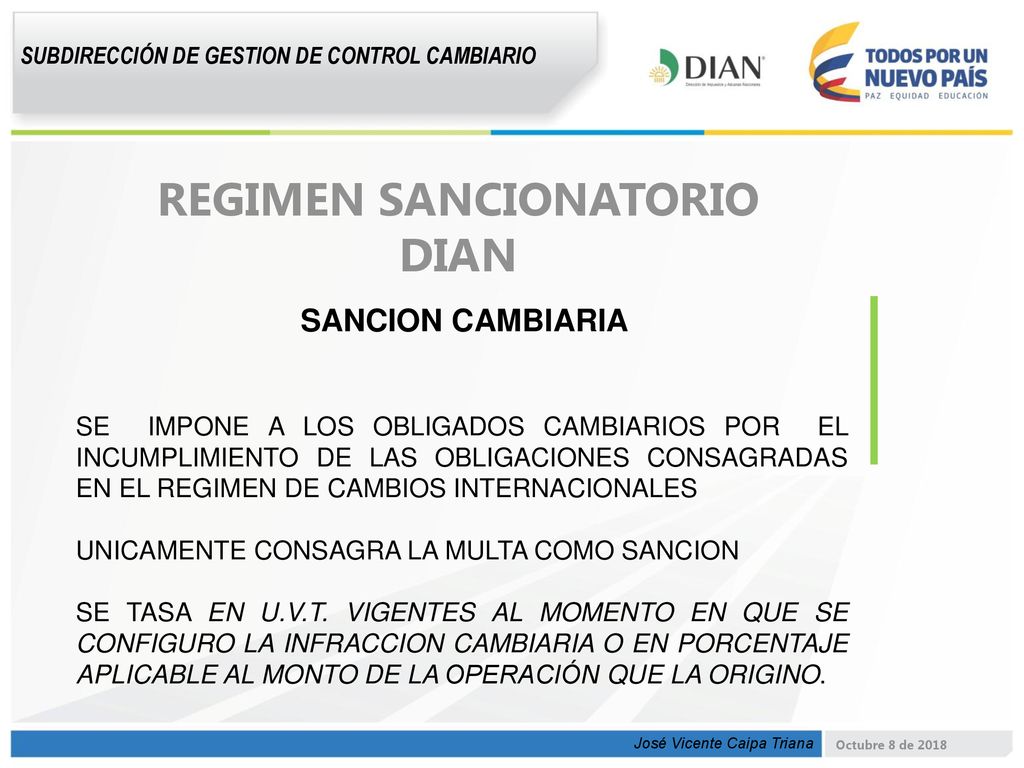 SUBDIRECCIÓN DE GESTION DE CONTROL CAMBIARIO

DIAN
Dirección de Impuestos y Aduanas Nacionales

TODOS POR UN NUEVO PAÍS
PAZ EQUIDAD EDUCACION

REGIMEN SANCIONATORIO DIAN

SANCION CAMBIARIA

SE IMPONE A LOS OBLIGADOS CAMBIARIOS POR EL INCUMPLIMIENTO DE LAS OBLIGACIONES CONSAGRADAS EN EL REGIMEN DE CAMBIOS INTERNACIONALES

UNICAMENTE CONSAGRA LA MULTA COMO SANCION

SE TASA EN U.V.T. VIGENTES AL MOMENTO EN QUE SE CONFIGURO LA INFRACCION CAMBIARIA O EN PORCENTAJE APLICABLE AL MONTO DE LA OPERACIÓN QUE LA ORIGINO.

José Vicente Caipa Triana

Octubre 8 de 2018